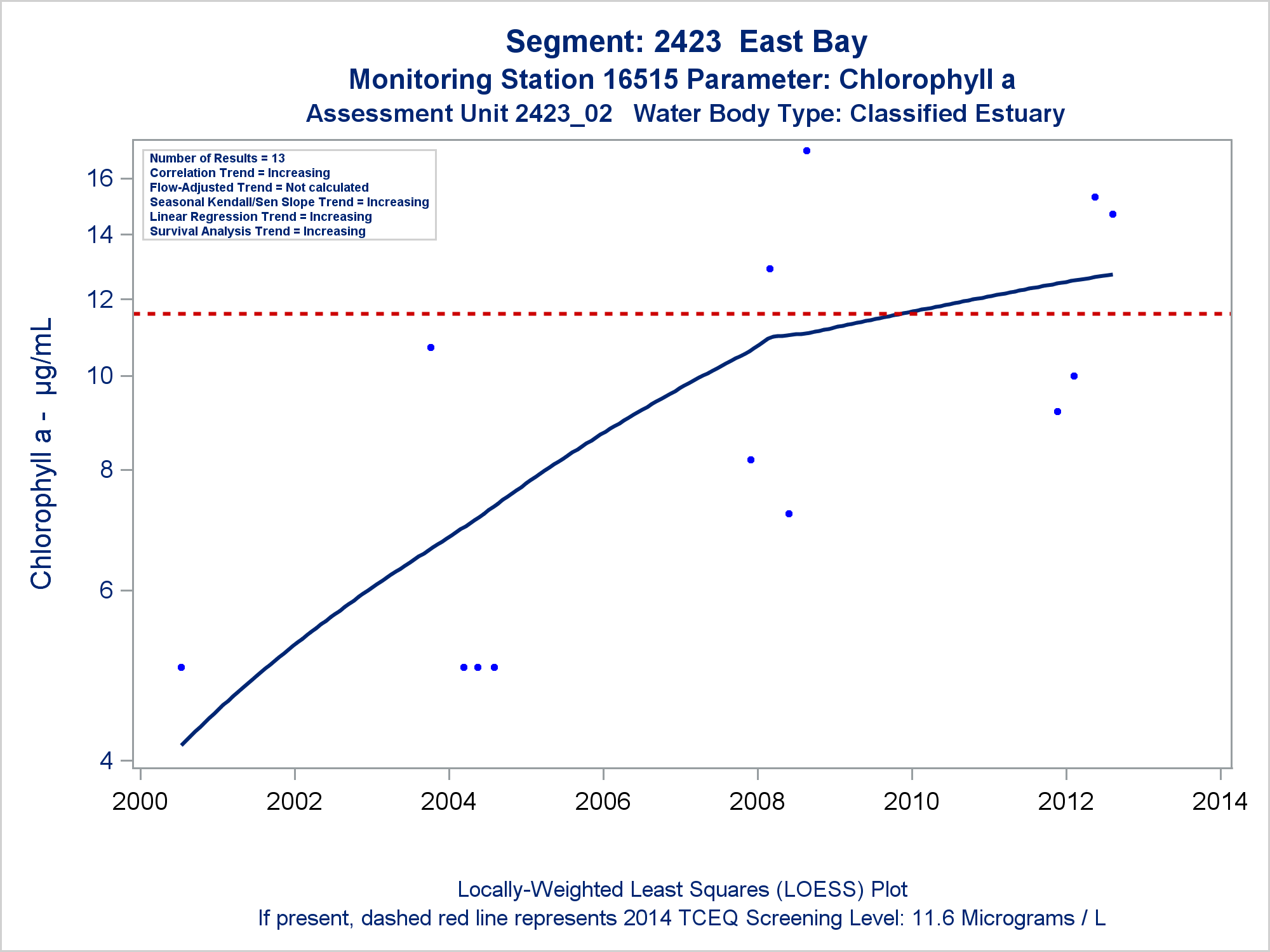 Segment: 2423 East Bay
Monitoring Station 16515 Parameter: Chlorophyll a
Assessment Unit 2423_02 Water Body Type: Classified Estuary

Number of Results = 13
Correlation Trend = Increasing
Flow-Adjusted Trend = Not calculated
Seasonal Kendall/Sen Slope Trend = Increasing
Linear Regression Trend = Increasing
Survival Analysis Trend = Increasing

Chlorophyll a - µg/mL

16
14
12
10
8
6
4

2000
2002
2004
2006
2008
2010
2012
2014

Locally-Weighted Least Squares (LOESS) Plot
If present, dashed red line represents 2014 TCEQ Screening Level: 11.6 Micrograms / L